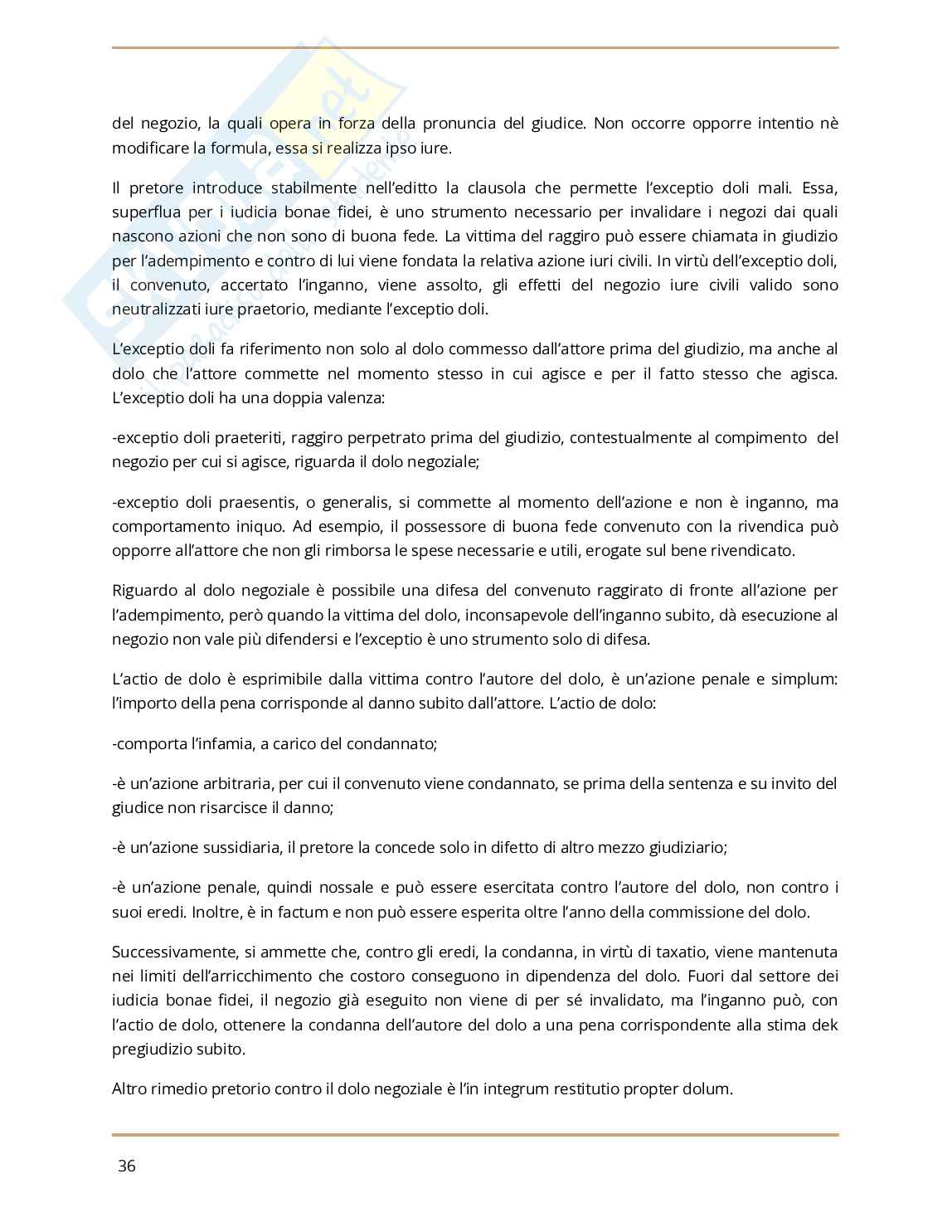 del negozio, la quali opera in forza della pronuncia del giudice. Non occorre opporre intentio nè modificare la formula, essa si realizza ipso iure.

Il pretore introduce stabilmente nell'editto la clausola che permette l'exceptio doli mali. Essa, superflua per i iudicia bonae fidei, è uno strumento necessario per invalidare i negozi dai quali nascono azioni che non sono di buona fede. La vittima del raggiro può essere chiamata in giudizio per l'adempimento e contro di lui viene fondata la relativa azione iuri civili. In virtù dell'exceptio doli, il convenuto, accertato l'inganno, viene assolto, gli effetti del negozio iure civili valido sono neutralizzati iure praetorio, mediante l'exceptio doli.

L'exceptio doli fa riferimento non solo al dolo commesso dall'attore prima del giudizio, ma anche al dolo che l'attore commette nel momento stesso in cui agisce e per il fatto stesso che agisca. L'exceptio doli ha una doppia valenza:

-exceptio doli praeteriti, raggiro perpetrato prima del giudizio, contestualmente al compimento del negozio per cui si agisce, riguarda il dolo negoziale;

-exceptio doli praesentis, o generalis, si commette al momento dell'azione e non è inganno, ma comportamento iniquo. Ad esempio, il possessore di buona fede convenuto con la rivendica può opporre all'attore che non gli rimborsa le spese necessarie e utili, erogate sul bene rivendicato.

Riguardo al dolo negoziale è possibile una difesa del convenuto raggirato di fronte all'azione per l'adempimento, però quando la vittima del dolo, inconsapevole dell'inganno subito, dà esecuzione al negozio non vale più difendersi e l'exceptio è uno strumento solo di difesa.

L'actio de dolo è esprimibile dalla vittima contro l'autore del dolo, è un'azione penale e simplum: l'importo della pena corrisponde al danno subito dall'attore. L'actio de dolo:

-comporta l'infamia, a carico del condannato;

-è un'azione arbitraria, per cui il convenuto viene condannato, se prima della sentenza e su invito del giudice non risarcisce il danno;

-è un'azione sussidiaria, il pretore la concede solo in difetto di altro mezzo giudiziario;

-è un'azione penale, quindi nossale e può essere esercitata contro l'autore del dolo, non contro i suoi eredi. Inoltre, è in factum e non può essere esperita oltre l'anno della commissione del dolo.

Successivamente, si ammette che, contro gli eredi, la condanna, in virtù di taxatio, viene mantenuta nei limiti dell'arricchimento che costoro conseguono in dipendenza del dolo. Fuori dal settore dei iudicia bonae fidei, il negozio già eseguito non viene di per sé invalidato, ma l'inganno può, con l'actio de dolo, ottenere la condanna dell'autore del dolo a una pena corrispondente alla stima dek pregiudizio subito.

Altro rimedio pretorio contro il dolo negoziale è l'in integrum restitutio propter dolum.

36